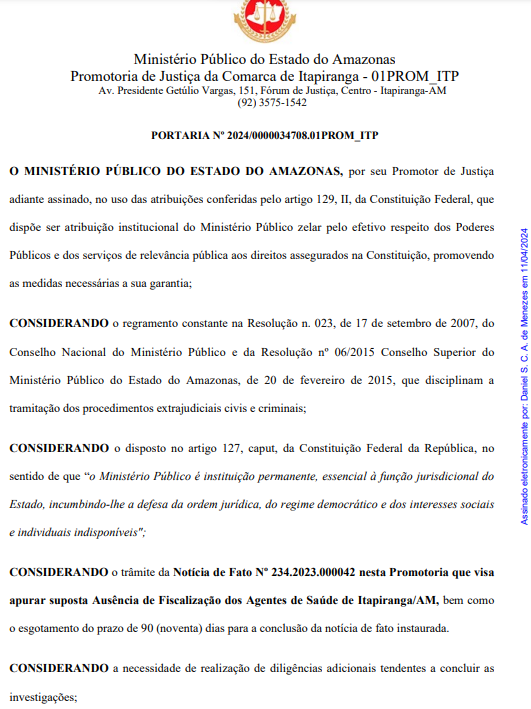 Ministério Público do Estado do Amazonas
Promotoria de Justiça da Comarca de Itapiranga - 01PROM_ITP
Av. Presidente Getúlio Vargas, 151, Fórum de Justiça, Centro - Itapiranga-AM
(92) 3575-1542

PORTARIA Nº 2024/0000034708.01PROM_ITP

O MINISTÉRIO PÚBLICO DO ESTADO DO AMAZONAS, por seu Promotor de Justiça adiante assinado, no uso das atribuições conferidas pelo artigo 129, II, da Constituição Federal, que dispõe ser atribuição institucional do Ministério Público zelar pelo efetivo respeito dos Poderes Públicos e dos serviços de relevância pública aos direitos assegurados na Constituição, promovendo as medidas necessárias a sua garantia;

CONSIDERANDO o regramento constante na Resolução n. 023, de 17 de setembro de 2007, do Conselho Nacional do Ministério Público e da Resolução nº 06/2015 Conselho Superior do Ministério Público do Estado do Amazonas, de 20 de fevereiro de 2015, que disciplinam a tramitação dos procedimentos extrajudiciais civis e criminais;

CONSIDERANDO o disposto no artigo 127, caput, da Constituição Federal da República, no sentido de que "o Ministério Público é instituição permanente, essencial à função jurisdicional do Estado, incumbindo-lhe a defesa da ordem jurídica, do regime democrático e dos interesses sociais e individuais indisponíveis";

CONSIDERANDO o trâmite da Notícia de Fato Nº 234.2023.000042 nesta Promotoria que visa apurar suposta Ausência de Fiscalização dos Agentes de Saúde de Itapiranga/AM, bem como o esgotamento do prazo de 90 (noventa) dias para a conclusão da notícia de fato instaurada.

CONSIDERANDO a necessidade de realização de diligências adicionais tendentes a concluir as investigações;

Assinado eletronicamente por: Daniel S. C. A. de Menezes em 11/04/2024